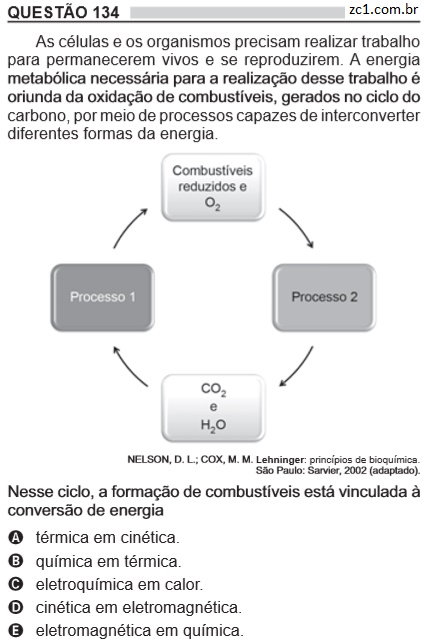 QUESTÃO 134 zc1.com.br

As células e os organismos precisam realizar trabalho para permanecerem vivos e se reproduzirem. A energia metabólica necessária para a realização desse trabalho é oriunda da oxidação de combustíveis, gerados no ciclo do carbono, por meio de processos capazes de interconverter diferentes formas da energia.

Combustíveis reduzidos e $O_2$

Processo 1

Processo 2

$CO_2$ e $H_2O$

NELSON, D. L.; COX, M. M. Lehninger: princípios de bioquímica. São Paulo: Sarvier, 2002 (adaptado).

Nesse ciclo, a formação de combustíveis está vinculada à conversão de energia

A térmica em cinética.
B química em térmica.
C eletroquímica em calor.
D cinética em eletromagnética.
E eletromagnética em química.